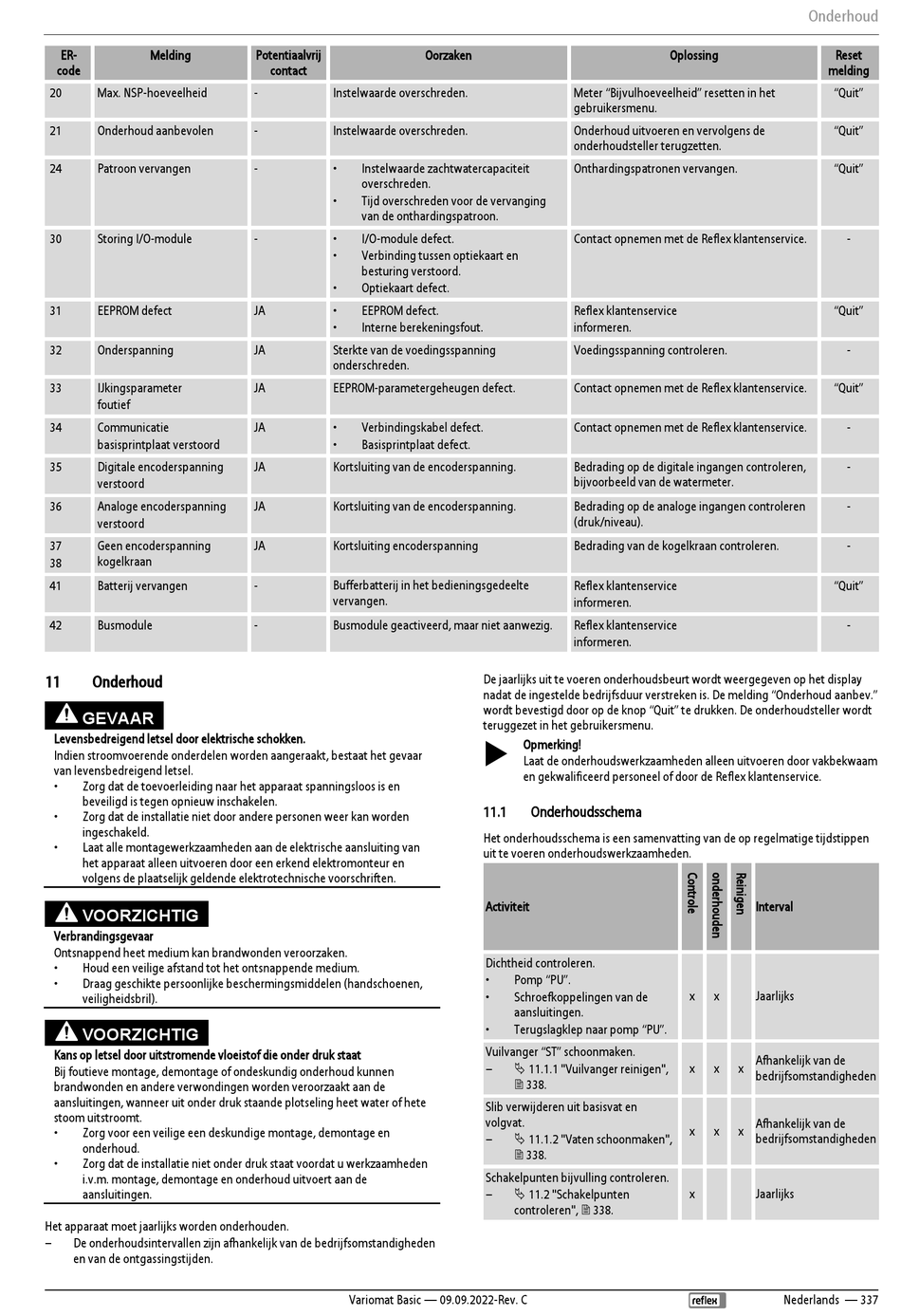 Onderhoud

| ER-code | Melding | Potentiaalvrij contact | Oorzaken | Oplossing | Reset melding |
|---|---|---|---|---|---|
| 20 | Max. NSP-hoeveelheid | - | Instelwaarde overschreden. | Meter "Bijvulhoeveelheid" resetten in het gebruikersmenu. | "Quit" |
| 21 | Onderhoud aanbevolen | - | Instelwaarde overschreden. | Onderhoud uitvoeren en vervolgens de onderhoudsteller terugzetten. | "Quit" |
| 24 | Patroon vervangen | - | • Instelwaarde zachtwatercapaciteit overschreden. • Tijd overschreden voor de vervanging van de onthardingspatroon. | Onthardingspatronen vervangen. | "Quit" |
| 30 | Storing I/O-module | - | • I/O-module defect. • Verbinding tussen optiekaart en besturing verstoord. • Optiekaart defect. | Contact opnemen met de Reflex klantenservice. | - |
| 31 | EEPROM defect | JA | • EEPROM defect. • Interne berekeningsfout. | Reflex klantenservice informeren. | "Quit" |
| 32 | Onderspanning | JA | Sterkte van de voedingsspanning onderschreden. | Voedingsspanning controleren. | - |
| 33 | IJkingsparameter foutief | JA | EEPROM-parametergeheugen defect. | Contact opnemen met de Reflex klantenservice. | "Quit" |
| 34 | Communicatie basisprintplaat verstoord | JA | • Verbindingskabel defect. • Basisprintplaat defect. | Contact opnemen met de Reflex klantenservice. | - |
| 35 | Digitale encoderspanning verstoord | JA | Kortsluiting van de encoderspanning. | Bedrading op de digitale ingangen controleren, bijvoorbeeld van de watermeter. | - |
| 36 | Analoge encoderspanning verstoord | JA | Kortsluiting van de encoderspanning. | Bedrading op de analoge ingangen controleren (druk/niveau). | - |
| 37 38 | Geen encoderspanning kogelkraan | JA | Kortsluiting encoderspanning | Bedrading van de kogelkraan controleren. | - |
| 41 | Batterij vervangen | - | Bufferbatterij in het bedieningsgedeelte vervangen. | Reflex klantenservice informeren. | "Quit" |
| 42 | Busmodule | - | Busmodule geactiveerd, maar niet aanwezig. | Reflex klantenservice informeren. | - |

11 Onderhoud

GEVAAR
Levensbedreigend letsel door elektrische schokken.
Indien stroomvoerende onderdelen worden aangeraakt, bestaat het gevaar van levensbedreigend letsel.
• Zorg dat de toevoerleiding naar het apparaat spanningsloos is en beveiligd is tegen opnieuw inschakelen.
• Zorg dat de installatie niet door andere personen weer kan worden ingeschakeld.
• Laat alle montagewerkzaamheden aan de elektrische aansluiting van het apparaat alleen uitvoeren door een erkend elektromonteur en volgens de plaatselijk geldende elektrotechnische voorschriften.

VOORZICHTIG
Verbrandingsgevaar
Ontsnappend heet medium kan brandwonden veroorzaken.
• Houd een veilige afstand tot het ontsnappende medium.
• Draag geschikte persoonlijke beschermingsmiddelen (handschoenen, veiligheidsbril).

VOORZICHTIG
Kans op letsel door uitstromende vloeistof die onder druk staat
Bij foutieve montage, demontage of ondeskundig onderhoud kunnen brandwonden en andere verwondingen worden veroorzaakt aan de aansluitingen, wanneer uit onder druk staande plotseling heet water of hete stoom uitstroomt.
• Zorg voor een veilige een deskundige montage, demontage en onderhoud.
• Zorg dat de installatie niet onder druk staat voordat u werkzaamheden i.v.m. montage, demontage en onderhoud uitvoert aan de aansluitingen.

Het apparaat moet jaarlijks worden onderhouden.
– De onderhoudsintervallen zijn afhankelijk van de bedrijfsomstandigheden en van de ontgassingstijden.

De jaarlijks uit te voeren onderhoudsbeurt wordt weergegeven op het display nadat de ingestelde bedrijfsduur verstreken is. De melding "Onderhoud aanbev." wordt bevestigd door op de knop "Quit" te drukken. De onderhoudsteller wordt teruggezet in het gebruikersmenu.

Opmerking!
Laat de onderhoudswerkzaamheden alleen uitvoeren door vakbekwaam en gekwalificeerd personeel of door de Reflex klantenservice.

11.1 Onderhoudsschema

Het onderhoudsschema is een samenvatting van de op regelmatige tijdstippen uit te voeren onderhoudswerkzaamheden.

| Activiteit | Controle | onderhouden | Reinigen | Interval |
|---|---|---|---|---|
| Dichtheid controleren. • Pomp "PU". • Schroefkoppelingen van de aansluitingen. • Terugslagklep naar pomp "PU". | x | x | | Jaarlijks |
| Vuilvanger "ST" schoonmaken. – 11.1.1 "Vuilvanger reinigen", 338. | x | x | x | Afhankelijk van de bedrijfsomstandigheden |
| Slib verwijderen uit basisvat en volgvat. – 11.1.2 "Vaten schoonmaken", 338. | x | x | x | Afhankelijk van de bedrijfsomstandigheden |
| Schakelpunten bijvulling controleren. – 11.2 "Schakelpunten controleren", 338. | x | | | Jaarlijks |

Variomat Basic — 09.09.2022-Rev. C reflex Nederlands — 337